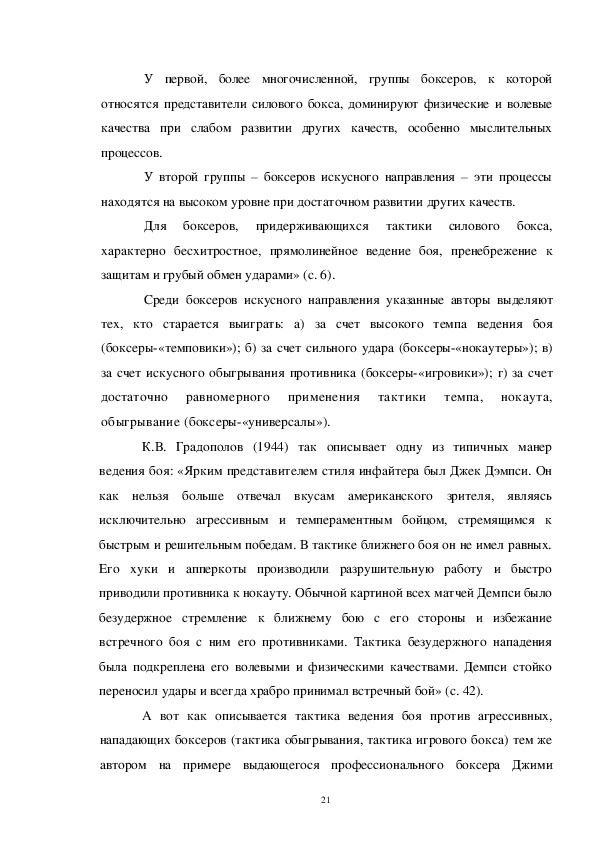 У первой, более многочисленной, группы боксеров, к которой относятся представители силового бокса, доминируют физические и волевые качества при слабом развитии других качеств, особенно мыслительных процессов.

У второй группы – боксеров искусного направления – эти процессы находятся на высоком уровне при достаточном развитии других качеств.

Для боксеров, придерживающихся тактики силового бокса, характерно бесхитростное, прямолинейное ведение боя, пренебрежение к защитам и грубый обмен ударами» (с. 6).

Среди боксеров искусного направления указанные авторы выделяют тех, кто старается выиграть: а) за счет высокого темпа ведения боя (боксеры-«темповики»); б) за счет сильного удара (боксеры-«нокаутеры»); в) за счет искусного обыгрывания противника (боксеры-«игровики»); г) за счет достаточно равномерного применения тактики темпа, нокаута, обыгрывание (боксеры-«универсалы»).

К.В. Градополов (1944) так описывает одну из типичных манер ведения боя: «Ярким представителем стиля инфайтера был Джек Дэмпси. Он как нельзя больше отвечал вкусам американского зрителя, являясь исключительно агрессивным и темпераментным бойцом, стремящимся к быстрым и решительным победам. В тактике ближнего боя он не имел равных. Его хуки и апперкоты производили разрушительную работу и быстро приводили противника к нокауту. Обычной картиной всех матчей Демпси было безудержное стремление к ближнему бою с его стороны и избежание встречного боя с ним его противниками. Тактика безудержного нападения была подкреплена его волевыми и физическими качествами. Демпси стойко переносил удары и всегда храбро принимал встречный бой» (с. 42).

А вот как описывается тактика ведения боя против агрессивных, нападающих боксеров (тактика обыгрывания, тактика игрового бокса) тем же автором на примере выдающегося профессионального боксера Джими

21